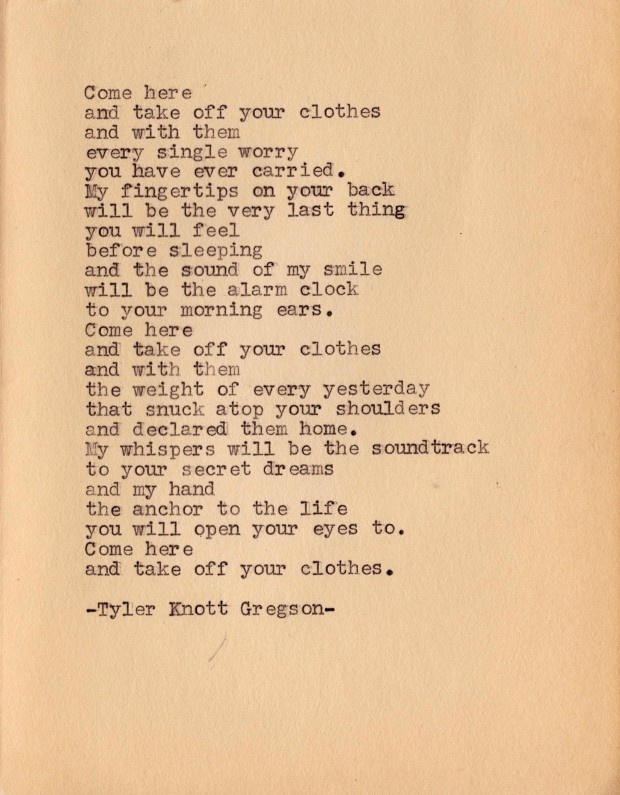 Come here
and take off your clothes
and with them
every single worry
you have ever carried.
My fingertips on your back
will be the very last thing
you will feel
before sleeping
and the sound of my smile
will be the alarm clock
to your morning ears.
Come here
and take off your clothes
and with them
the weight of every yesterday
that snuck atop your shoulders
and declared them home.
My whispers will be the soundtrack
to your secret dreams
and my hand
the anchor to the life
you will open your eyes to.
Come here
and take off your clothes.

-Tyler Knott Gregson-